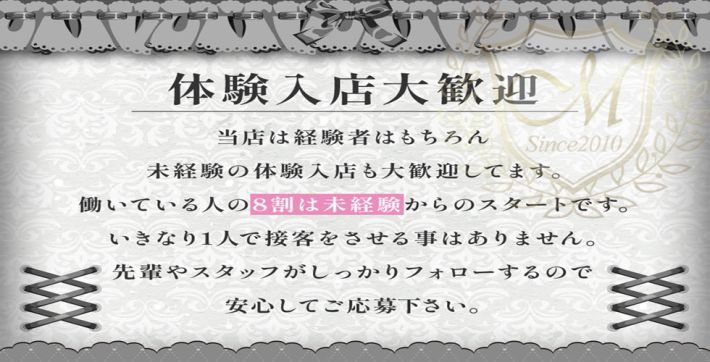 体験入店大歓迎

当店は経験者はもちろん
未経験の体験入店も大歓迎してます。
働いている人の8割は未経験からのスタートです。
いきなり1人で接客をさせる事はありません。
先輩やスタッフがしっかりフォローするので
安心してご応募下さい。

M
Since2010